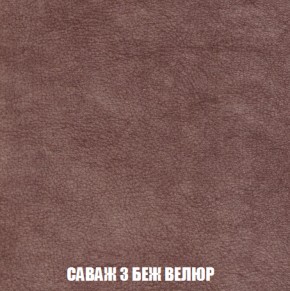 САВАЖ 3 БЕЖ ВЕЛЮР